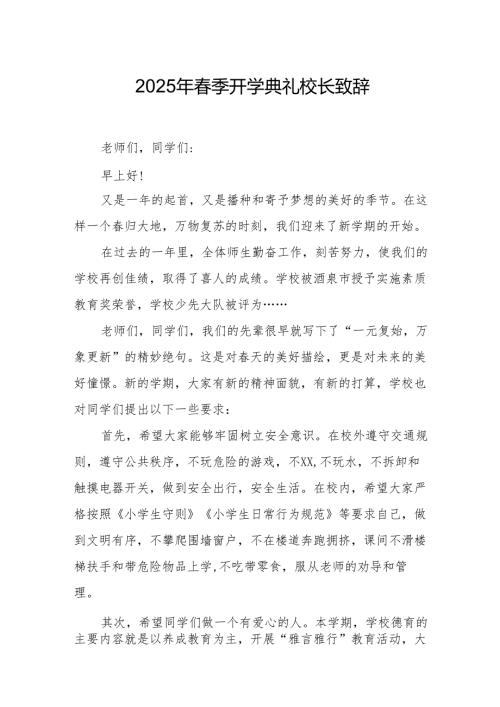 2025年春季开学典礼校长致辞

老师们，同学们:

早上好!

又是一年的起首，又是播种和寄予梦想的美好的季节。在这样一个春归大地，万物复苏的时刻，我们迎来了新学期的开始。

在过去的一年里，全体师生勤奋工作，刻苦努力，使我们的学校再创佳绩，取得了喜人的成绩。学校被酒泉市授予实施素质教育奖荣誉，学校少先大队被评为……

老师们，同学们，我们的先辈很早就写下了“一元复始，万象更新”的精妙绝句。这是对春天的美好描绘，更是对未来的美好憧憬。新的学期，大家有新的精神面貌，有新的打算，学校也对同学们提出以下一些要求:

首先，希望大家能够牢固树立安全意识。在校外遵守交通规则，遵守公共秩序，不玩危险的游戏，不XX,不玩水，不拆卸和触摸电器开关，做到安全出行，安全生活。在校内，希望大家严格按照《小学生守则》《小学生日常行为规范》等要求自己，做到文明有序，不攀爬围墙窗户，不在楼道奔跑拥挤，课间不滑楼梯扶手和带危险物品上学,不吃带零食，服从老师的劝导和管理。

其次，希望同学们做一个有爱心的人。本学期，学校德育的主要内容就是以养成教育为主，开展“雅言雅行”教育活动，大